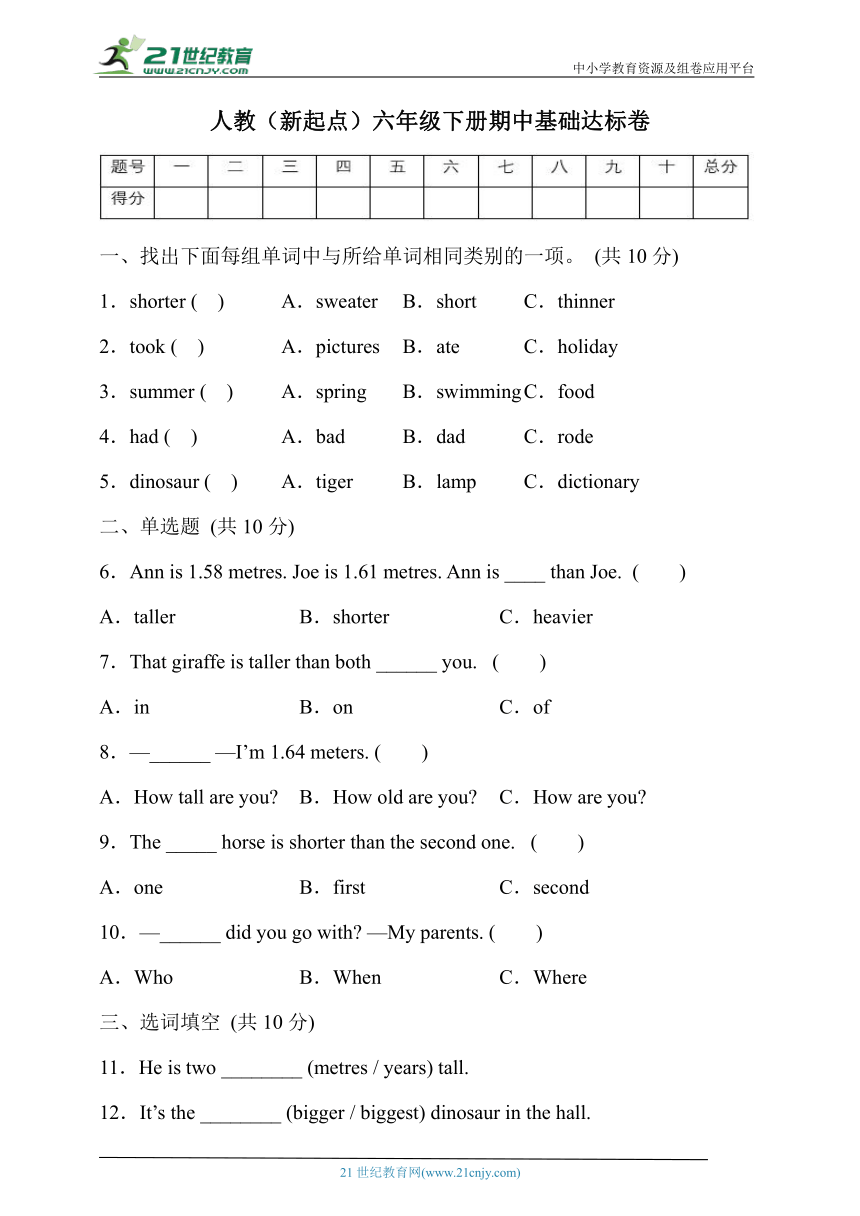 21世纪教育
www.21cnjy.com
中小学教育资源及组卷应用平台

人教（新起点）六年级下册期中基础达标卷

| 题号 | 一 | 二 | 三 | 四 | 五 | 六 | 七 | 八 | 九 | 十 | 总分 |
|---|---|---|---|---|---|---|---|---|---|---|---|
| 得分 | | | | | | | | | | | |

一、找出下面每组单词中与所给单词相同类别的一项。 (共 10 分)

1．shorter ( ) A．sweater B．short C．thinner

2．took ( ) A．pictures B．ate C．holiday

3．summer ( ) A．spring B．swimming C．food

4．had ( ) A．bad B．dad C．rode

5．dinosaur ( ) A．tiger B．lamp C．dictionary

二、单选题 (共 10 分)

6．Ann is 1.58 metres. Joe is 1.61 metres. Ann is ____ than Joe. ( )

A．taller B．shorter C．heavier

7．That giraffe is taller than both ______ you. ( )

A．in B．on C．of

8．—______ —I'm 1.64 meters. ( )

A．How tall are you? B．How old are you? C．How are you?

9．The _____ horse is shorter than the second one. ( )

A．one B．first C．second

10．—______ did you go with? —My parents. ( )

A．Who B．When C．Where

三、选词填空 (共 10 分)

11．He is two ________ (metres / years) tall.

12．It's the ________ (bigger / biggest) dinosaur in the hall.

21 世纪教育网(www.21cnjy.com)